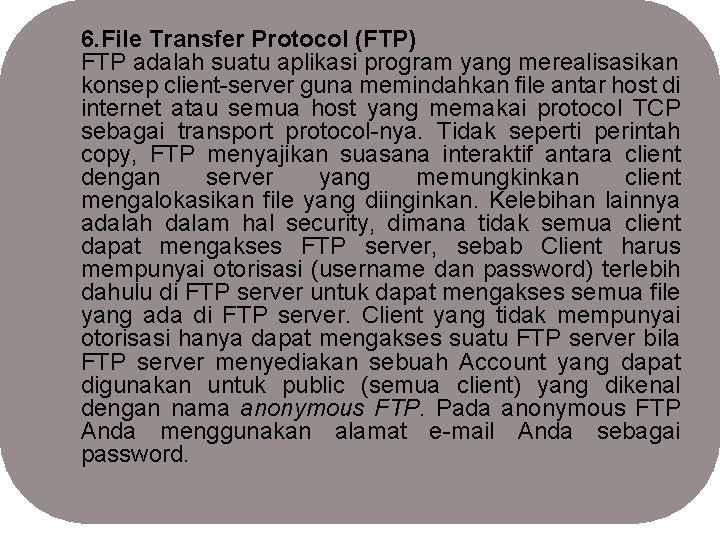 6.File Transfer Protocol (FTP)
FTP adalah suatu aplikasi program yang merealisasikan konsep client-server guna memindahkan file antar host di internet atau semua host yang memakai protocol TCP sebagai transport protocol-nya. Tidak seperti perintah copy, FTP menyajikan suasana interaktif antara client dengan server yang memungkinkan client mengalokasikan file yang diinginkan. Kelebihan lainnya adalah dalam hal security, dimana tidak semua client dapat mengakses FTP server, sebab Client harus mempunyai otorisasi (username dan password) terlebih dahulu di FTP server untuk dapat mengakses semua file yang ada di FTP server. Client yang tidak mempunyai otorisasi hanya dapat mengakses suatu FTP server bila FTP server menyediakan sebuah Account yang dapat digunakan untuk public (semua client) yang dikenal dengan nama anonymous FTP. Pada anonymous FTP Anda menggunakan alamat e-mail Anda sebagai password.